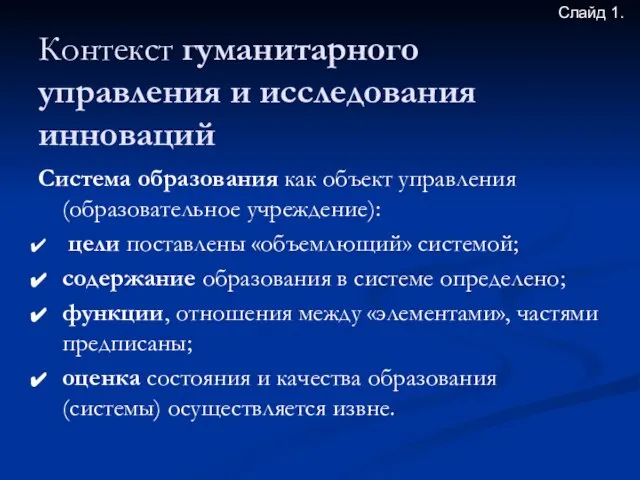 Слайд 1.

Контекст гуманитарного управления и исследования инноваций

Система образования как объект управления (образовательное учреждение):

✔ цели поставлены «объемлющий» системой;

✔ содержание образования в системе определено;

✔ функции, отношения между «элементами», частями предписаны;

✔ оценка состояния и качества образования (системы) осуществляется извне.